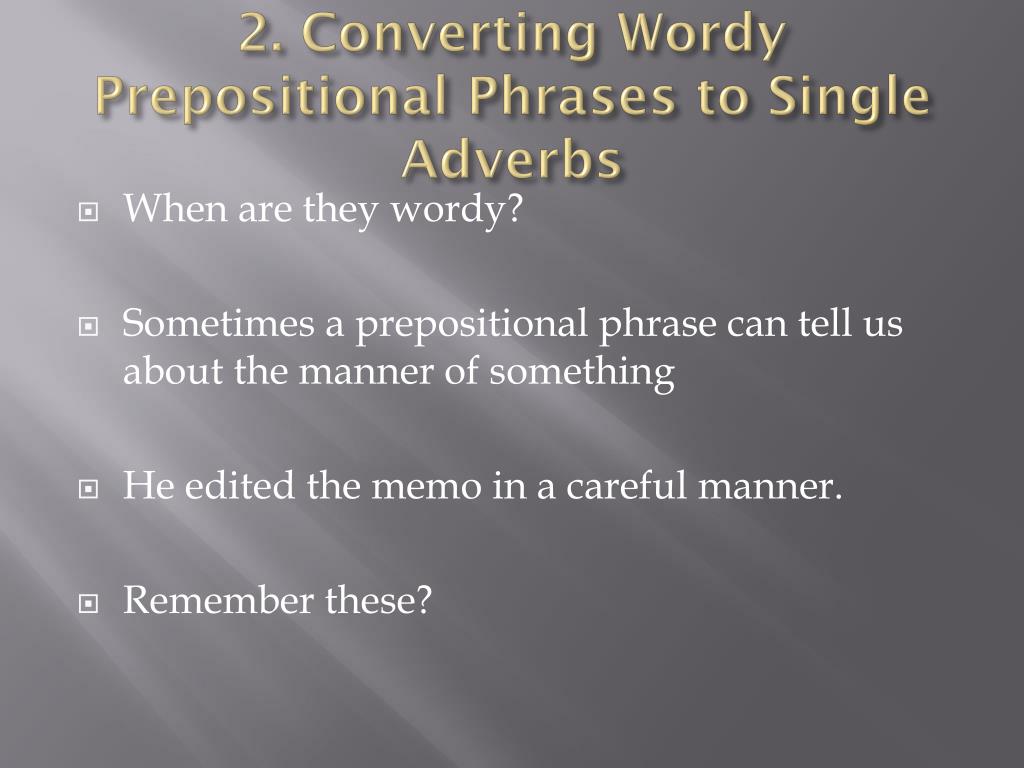 2. Converting Wordy Prepositional Phrases to Single Adverbs

When are they wordy?

Sometimes a prepositional phrase can tell us about the manner of something

He edited the memo in a careful manner.

Remember these?